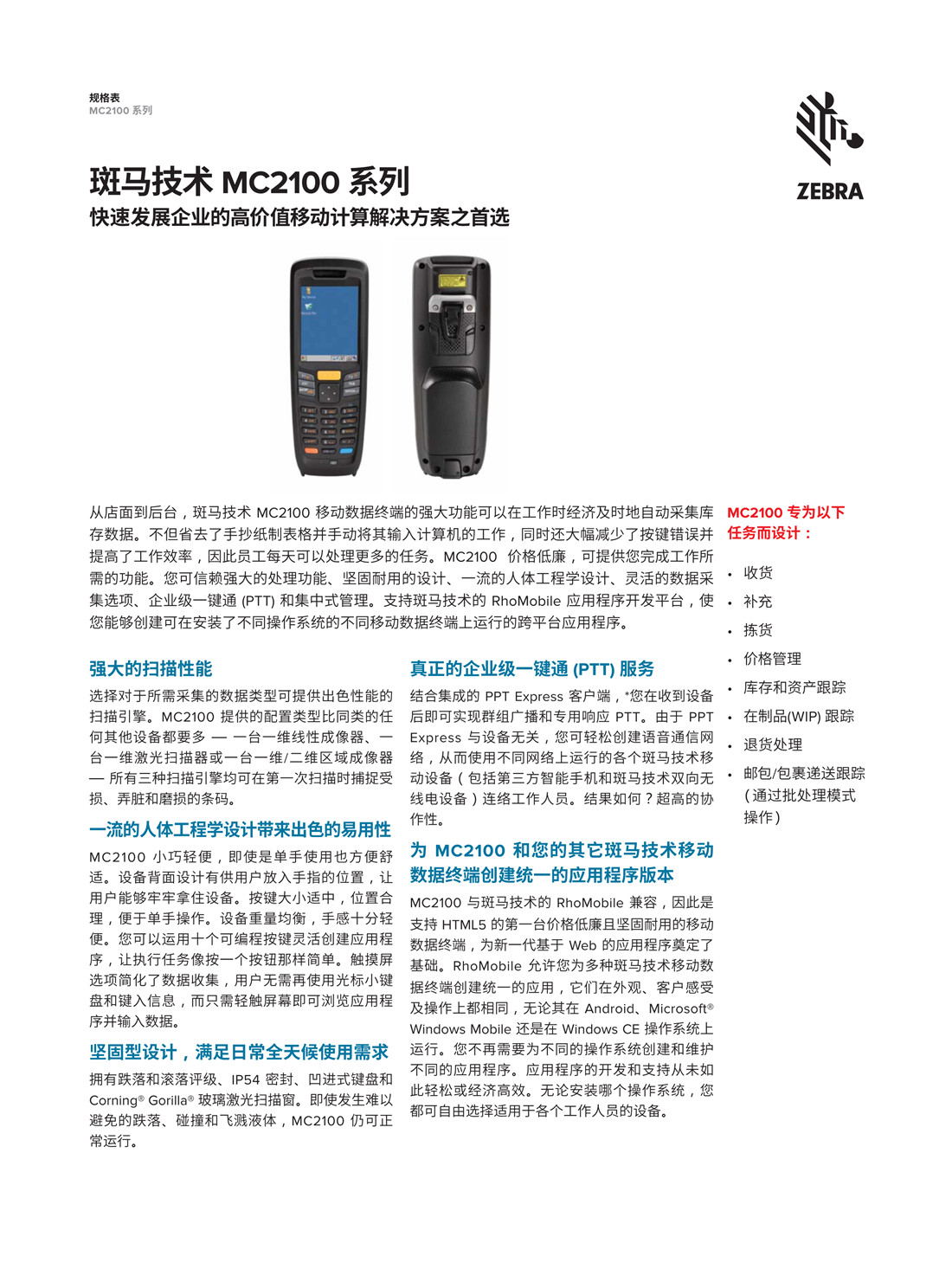 规格表
MC2100 系列

ZEBRA

斑马技术 MC2100 系列
快速发展企业的高价值移动计算解决方案之首选

从店面到后台，斑马技术 MC2100 移动数据终端的强大功能可以在工作时经济及时地自动采集库存数据。不但省去了手抄纸制表格并手动将其输入计算机的工作，同时还大幅减少了按键错误并提高了工作效率，因此员工每天可以处理更多的任务。MC2100 价格低廉，可提供您完成工作所需的功能。您可信赖强大的处理功能、坚固耐用的设计、一流的人体工程学设计、灵活的数据采集选项、企业级一键通 (PTT) 和集中式管理。支持斑马技术的 RhoMobile 应用程序开发平台，使您能够创建可在安装了不同操作系统的不同移动数据终端上运行的跨平台应用程序。

强大的扫描性能
选择对于所需采集的数据类型可提供出色性能的扫描引擎。MC2100 提供的配置类型比同类的任何其他设备都要多 — 一台一维线性成像器、一台一维激光扫描器或一台一维/二维区域成像器 — 所有三种扫描引擎均可在第一次扫描时捕捉受损、弄脏和磨损的条码。

一流的人体工程学设计带来出色的易用性
MC2100 小巧轻便，即使是单手使用也方便舒适。设备背面设计有供用户放入手指的位置，让用户能够牢牢拿住设备。按键大小适中，位置合理，便于单手操作。设备重量均衡，手感十分轻便。您可以运用十个可编程按键灵活创建应用程序，让执行任务像按一个按钮那样简单。触摸屏选项简化了数据收集，用户无需再使用光标小键盘和键入信息，而只需轻触屏幕即可浏览应用程序并输入数据。

坚固型设计，满足日常全天候使用需求
拥有跌落和滚落评级、IP54 密封、凹进式键盘和 Corning® Gorilla® 玻璃激光扫描窗。即使发生难以避免的跌落、碰撞和飞溅液体，MC2100 仍可正常运行。

真正的企业级一键通 (PTT) 服务
结合集成的 PPT Express 客户端，*您在收到设备后即可实现群组广播和专用响应 PTT。由于 PPT Express 与设备无关，您可轻松创建语音通信网络，从而使用不同网络上运行的各个斑马技术移动设备（包括第三方智能手机和斑马技术双向无线电设备）连络工作人员。结果如何？超高的协作性。

为 MC2100 和您的其它斑马技术移动数据终端创建统一的应用程序版本
MC2100 与斑马技术的 RhoMobile 兼容，因此是支持 HTML5 的第一台价格低廉且坚固耐用的移动数据终端，为新一代基于 Web 的应用程序奠定了基础。RhoMobile 允许您为多种斑马技术移动数据终端创建统一的应用，它们在外观、客户感受及操作上都相同，无论其在 Android、Microsoft® Windows Mobile 还是在 Windows CE 操作系统上运行。您不再需要为不同的操作系统创建和维护不同的应用程序。应用程序的开发和支持从未如此轻松或经济高效。无论安装哪个操作系统，您都可自由选择适用于各个工作人员的设备。

MC2100 专为以下任务而设计：
• 收货
• 补充
• 拣货
• 价格管理
• 库存和资产跟踪
• 在制品(WIP) 跟踪
• 退货处理
• 邮包/包裹递送跟踪（通过批处理模式操作）